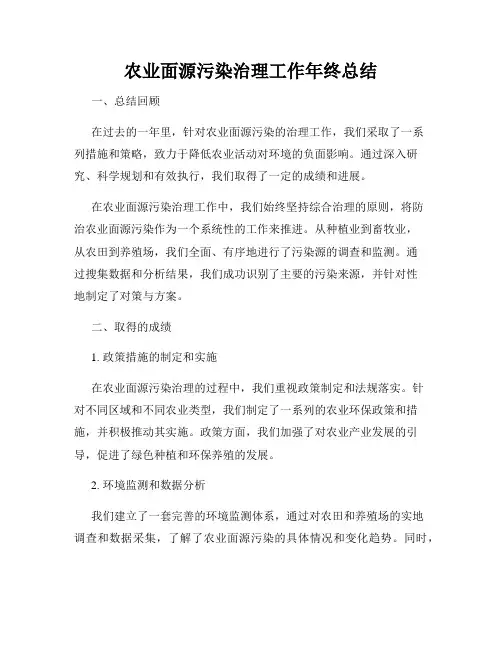 农业面源污染治理工作年终总结

一、总结回顾

在过去的一年里，针对农业面源污染的治理工作，我们采取了一系列措施和策略，致力于降低农业活动对环境的负面影响。通过深入研究、科学规划和有效执行，我们取得了一定的成绩和进展。

在农业面源污染治理工作中，我们始终坚持综合治理的原则，将防治农业面源污染作为一个系统性的工作来推进。从种植业到畜牧业，从农田到养殖场，我们全面、有序地进行了污染源的调查和监测。通过搜集数据和分析结果，我们成功识别了主要的污染来源，并针对性地制定了对策与方案。

二、取得的成绩

1. 政策措施的制定和实施

在农业面源污染治理的过程中，我们重视政策制定和法规落实。针对不同区域和不同农业类型，我们制定了一系列的农业环保政策和措施，并积极推动其实施。政策方面，我们加强了对农业产业发展的引导，促进了绿色种植和环保养殖的发展。

2. 环境监测和数据分析

我们建立了一套完善的环境监测体系，通过对农田和养殖场的实地调查和数据采集，了解了农业面源污染的具体情况和变化趋势。同时，